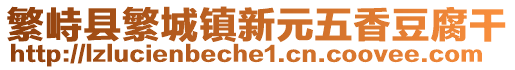 繁峙县繁城镇新元五香豆腐干
http://lzlucienbeche1.cn.coovee.com